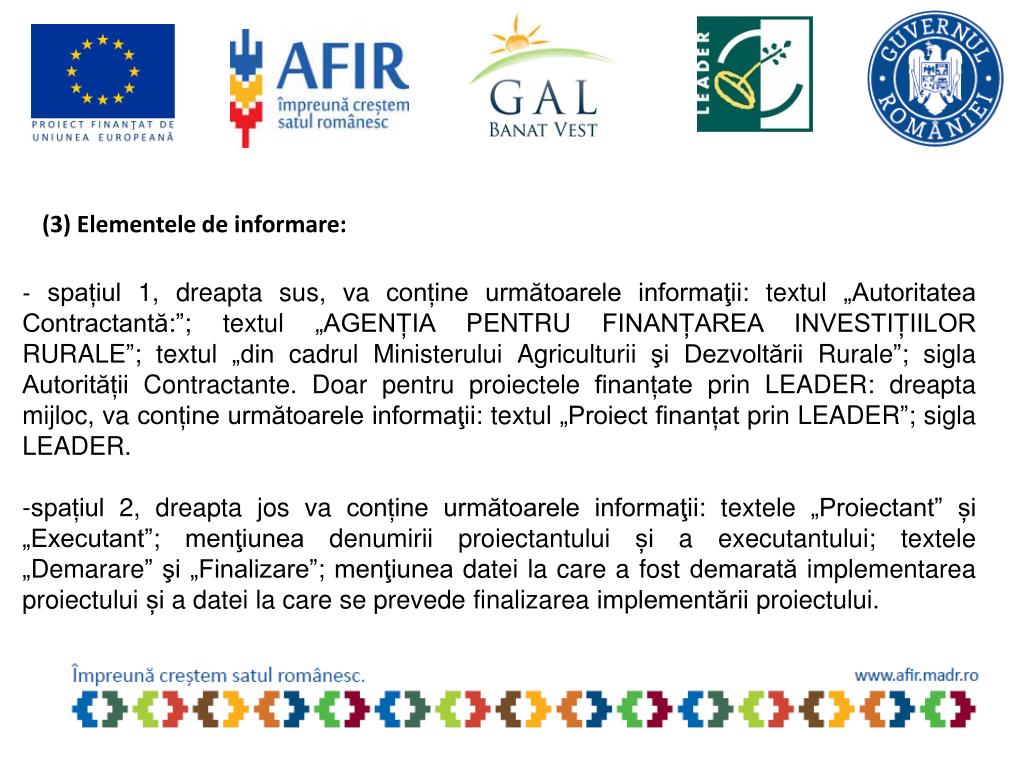 PROIECT FINANȚAT DE UNIUNEA EUROPEANĂ

AFIR
împreună creștem satul românesc

GAL
BANAT VEST

LEADER

GUVERNUL ROMÂNIEI

(3) Elementele de informare:

- spațiul 1, dreapta sus, va conține următoarele informaţii: textul „Autoritatea Contractantă:”; textul „AGENȚIA PENTRU FINANȚAREA INVESTIȚIILOR RURALE”; textul „din cadrul Ministerului Agriculturii şi Dezvoltării Rurale”; sigla Autorității Contractante. Doar pentru proiectele finanțate prin LEADER: dreapta mijloc, va conține următoarele informaţii: textul „Proiect finanțat prin LEADER”; sigla LEADER.

-spațiul 2, dreapta jos va conține următoarele informaţii: textele „Proiectant” și „Executant”; menţiunea denumirii proiectantului și a executantului; textele „Demarare” şi „Finalizare”; menţiunea datei la care a fost demarată implementarea proiectului și a datei la care se prevede finalizarea implementării proiectului.

Împreună creștem satul românesc.

www.afir.madr.ro